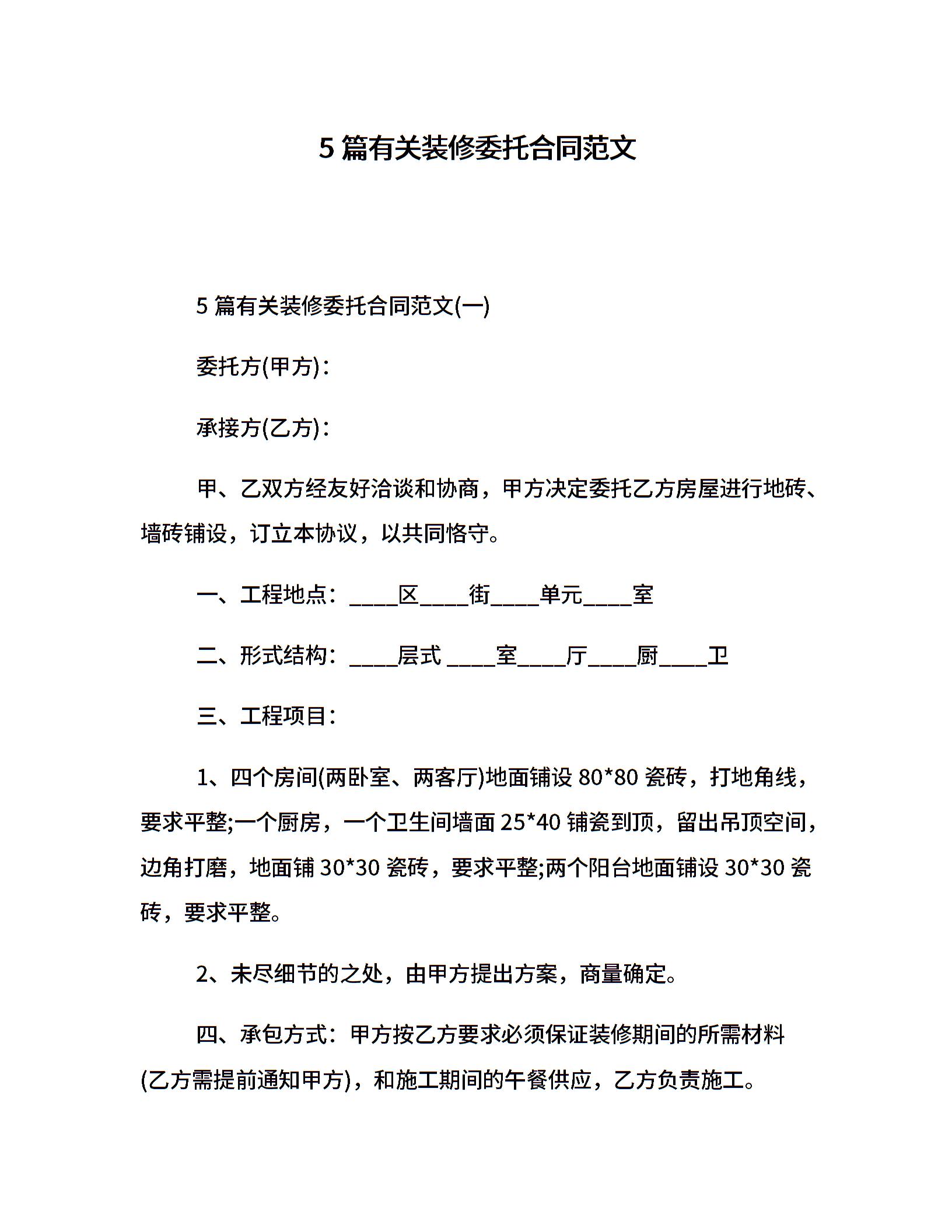 5 篇有关装修委托合同范文

5 篇有关装修委托合同范文(一)

委托方(甲方)：

承接方(乙方)：

甲、乙双方经友好洽谈和协商，甲方决定委托乙方房屋进行地砖、墙砖铺设，订立本协议，以共同恪守。

一、工程地点：____区____街____单元____室

二、形式结构：____层式 ____室____厅____厨____卫

三、工程项目：

1、四个房间(两卧室、两客厅)地面铺设 80*80 瓷砖，打地角线，要求平整;一个厨房，一个卫生间墙面 25*40 铺瓷到顶，留出吊顶空间，边角打磨，地面铺 30*30 瓷砖，要求平整;两个阳台地面铺设 30*30 瓷砖，要求平整。

2、未尽细节的之处，由甲方提出方案，商量确定。

四、承包方式：甲方按乙方要求必须保证装修期间的所需材料(乙方需提前通知甲方)，和施工期间的午餐供应，乙方负责施工。